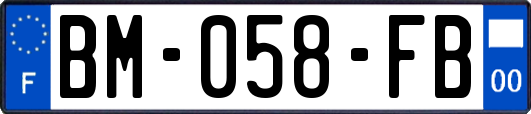 F

BM-058-FB

00